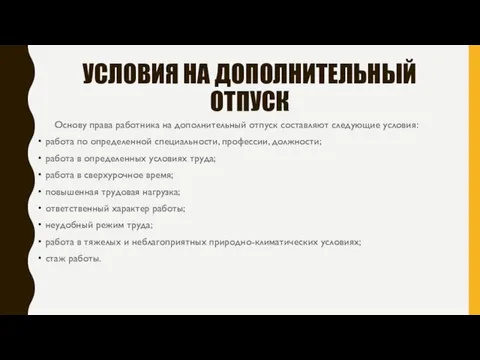 УСЛОВИЯ НА ДОПОЛНИТЕЛЬНЫЙ ОТПУСК

Основу права работника на дополнительный отпуск составляют следующие условия:

• работа по определенной специальности, профессии, должности;
• работа в определенных условиях труда;
• работа в сверхурочное время;
• повышенная трудовая нагрузка;
• ответственный характер работы;
• неудобный режим труда;
• работа в тяжелых и неблагоприятных природно-климатических условиях;
• стаж работы.